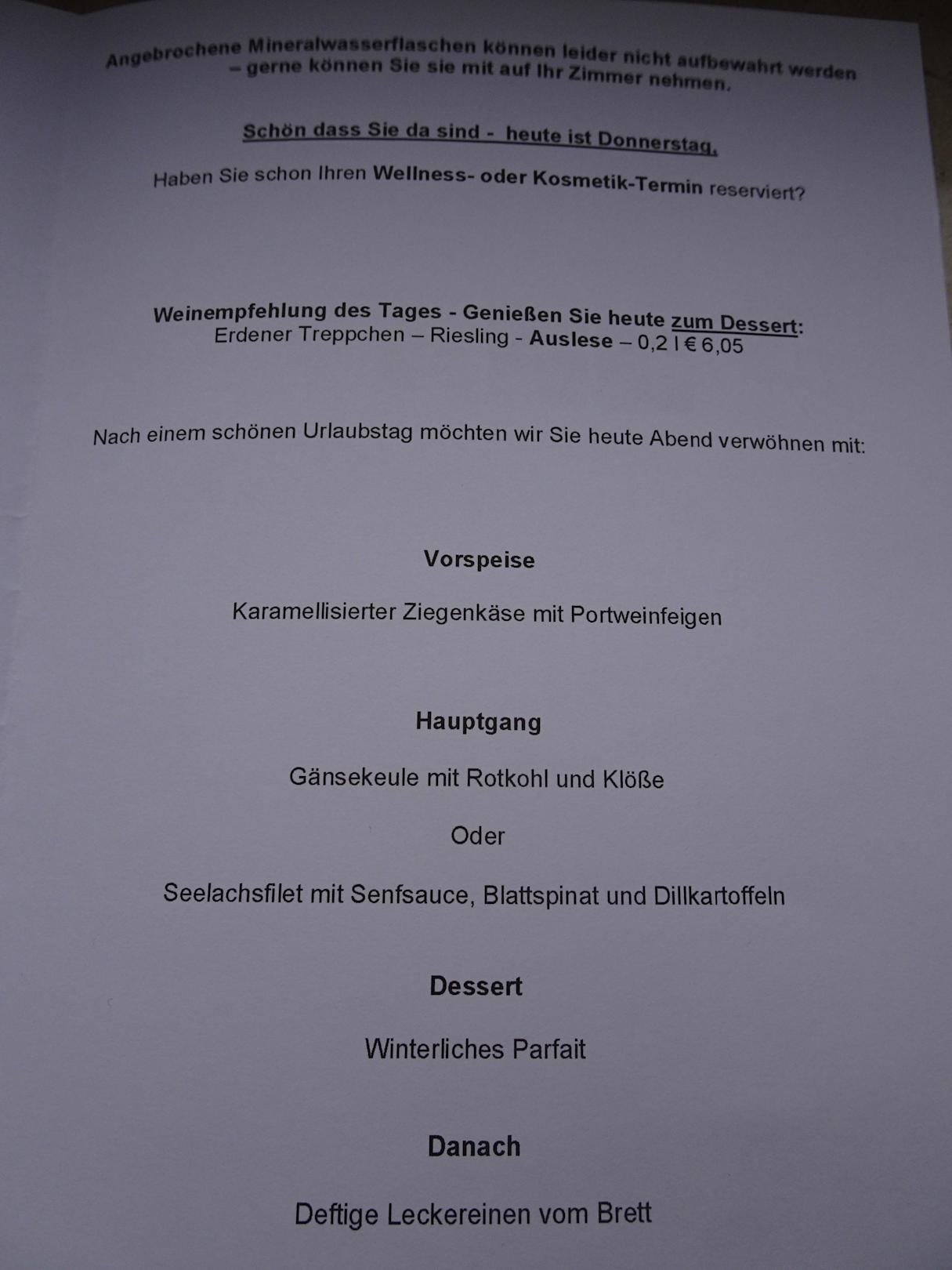 Angebrochene Mineralwasserflaschen können leider nicht aufbewahrt werden – gerne können Sie sie mit auf Ihr Zimmer nehmen.

Schön dass Sie da sind - heute ist Donnerstag.

Haben Sie schon Ihren Wellness- oder Kosmetik-Termin reserviert?

Weinempfehlung des Tages - Genießen Sie heute zum Dessert:
Erdener Treppchen – Riesling - Auslese – 0,2 l € 6,05

Nach einem schönen Urlaubstag möchten wir Sie heute Abend verwöhnen mit:

Vorspeise

Karamellisierter Ziegenkäse mit Portweinfeigen

Hauptgang

Gänsekeule mit Rotkohl und Klöße

Oder

Seelachsfilet mit Senfsauce, Blattspinat und Dillkartoffeln

Dessert

Winterliches Parfait

Danach

Deftige Leckereinen vom Brett